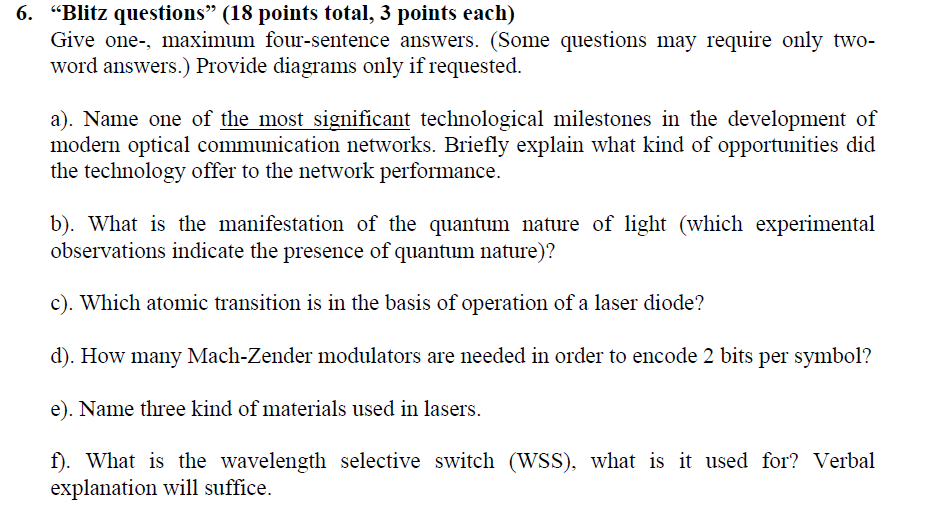 6. “Blitz questions” (18 points total, 3 points each)
Give one-, maximum four-sentence answers. (Some questions may require only two-word answers.) Provide diagrams only if requested.

a). Name one of the most significant technological milestones in the development of modern optical communication networks. Briefly explain what kind of opportunities did the technology offer to the network performance.

b). What is the manifestation of the quantum nature of light (which experimental observations indicate the presence of quantum nature)?

c). Which atomic transition is in the basis of operation of a laser diode?

d). How many Mach-Zender modulators are needed in order to encode 2 bits per symbol?

e). Name three kind of materials used in lasers.

f). What is the wavelength selective switch (WSS), what is it used for? Verbal explanation will suffice.